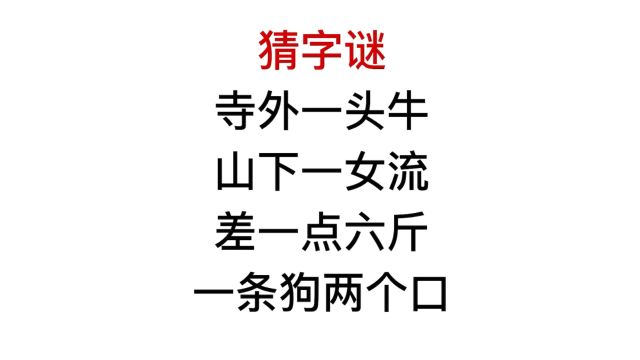 猜字谜

寺外一头牛

山下一女流

差一点六斤

一条狗两个口